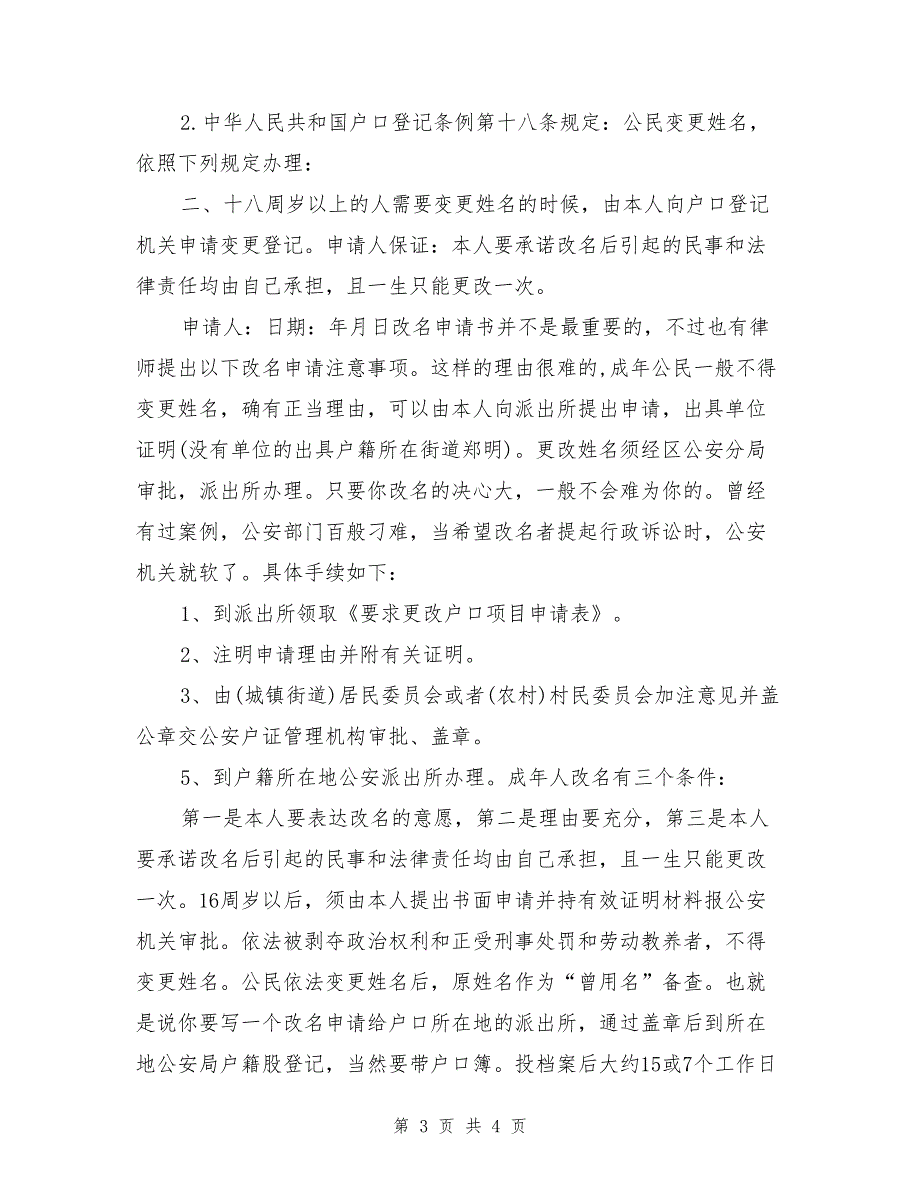 2.中华人民共和国户口登记条例第十八条规定：公民变更姓名，依照下列规定办理：

二、十八周岁以上的人需要变更姓名的时候，由本人向户口登记机关申请变更登记。申请人保证：本人要承诺改名后引起的民事和法律责任均由自己承担，且一生只能更改一次。

申请人：日期：年月日改名申请书并不是最重要的，不过也有律师提出以下改名申请注意事项。这样的理由很难的,成年公民一般不得变更姓名，确有正当理由，可以由本人向派出所提出申请，出具单位证明(没有单位的出具户籍所在街道郑明)。更改姓名须经区公安分局审批，派出所办理。只要你改名的决心大，一般不会难为你的。曾经有过案例，公安部门百般刁难，当希望改名者提起行政诉讼时，公安机关就软了。具体手续如下：

1、到派出所领取《要求更改户口项目申请表》。

2、注明申请理由并附有关证明。

3、由(城镇街道)居民委员会或者(农村)村民委员会加注意见并盖公章交公安户证管理机构审批、盖章。

5、到户籍所在地公安派出所办理。成年人改名有三个条件：

第一是本人要表达改名的意愿，第二是理由要充分，第三是本人要承诺改名后引起的民事和法律责任均由自己承担，且一生只能更改一次。16周岁以后，须由本人提出书面申请并持有效证明材料报公安机关审批。依法被剥夺政治权利和正受刑事处罚和劳动教养者，不得变更姓名。公民依法变更姓名后，原姓名作为“曾用名”备查。也就是说你要写一个改名申请给户口所在地的派出所，通过盖章后到所在地公安局户籍股登记，当然要带户口簿。投档案后大约15或7个工作日

第 3 页 共 4 页